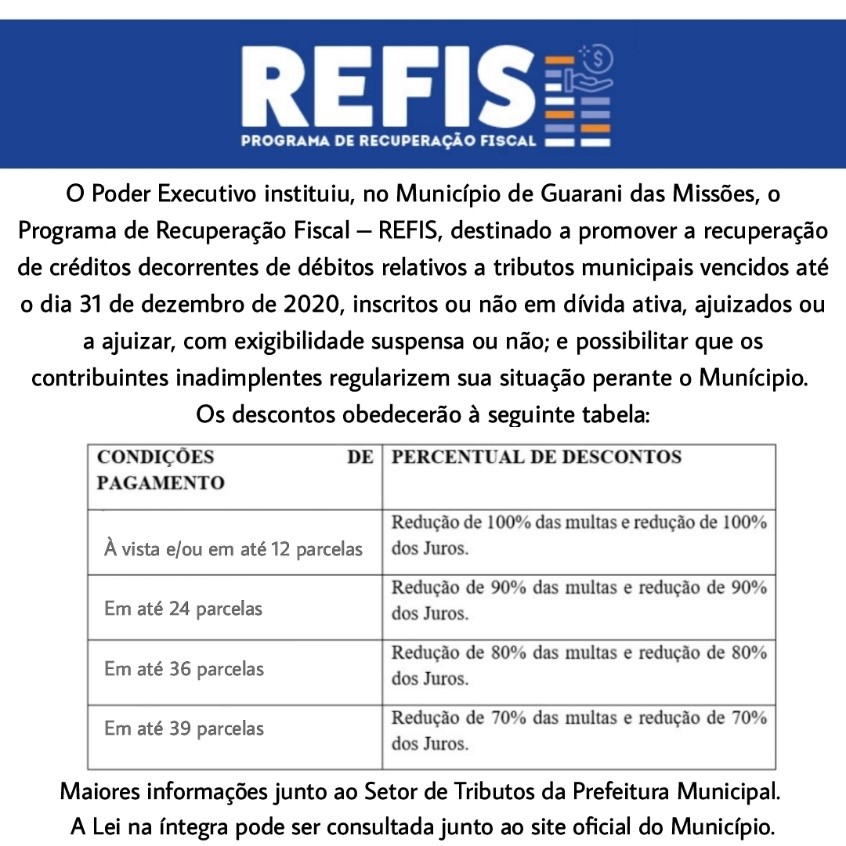 REFIS
PROGRAMA DE RECUPERAÇÃO FISCAL

O Poder Executivo instituiu, no Município de Guarani das Missões, o Programa de Recuperação Fiscal – REFIS, destinado a promover a recuperação de créditos decorrentes de débitos relativos a tributos municipais vencidos até o dia 31 de dezembro de 2020, inscritos ou não em dívida ativa, ajuizados ou a ajuizar, com exigibilidade suspensa ou não; e possibilitar que os contribuintes inadimplentes regularizem sua situação perante o Munícipio.
Os descontos obedecerão à seguinte tabela:

| CONDIÇÕES DE PAGAMENTO | PERCENTUAL DE DESCONTOS |
|---|---|
| À vista e/ou em até 12 parcelas | Redução de 100% das multas e redução de 100% dos Juros. |
| Em até 24 parcelas | Redução de 90% das multas e redução de 90% dos Juros. |
| Em até 36 parcelas | Redução de 80% das multas e redução de 80% dos Juros. |
| Em até 39 parcelas | Redução de 70% das multas e redução de 70% dos Juros. |

Maiores informações junto ao Setor de Tributos da Prefeitura Municipal.
A Lei na íntegra pode ser consultada junto ao site oficial do Município.